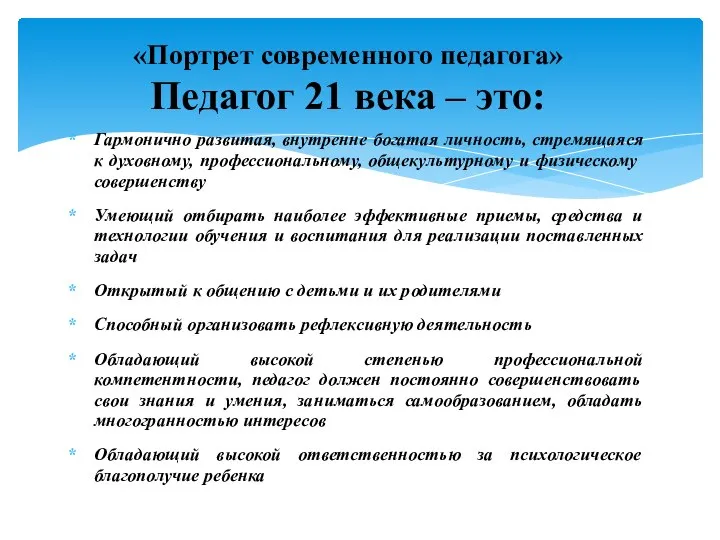 «Портрет современного педагога»
Педагог 21 века – это:

* Гармонично развитая, внутренне богатая личность, стремящаяся к духовному, профессиональному, общекультурному и физическому совершенству

* Умеющий отбирать наиболее эффективные приемы, средства и технологии обучения и воспитания для реализации поставленных задач

* Открытый к общению с детьми и их родителями

* Способный организовать рефлексивную деятельность

* Обладающий высокой степенью профессиональной компетентности, педагог должен постоянно совершенствовать свои знания и умения, заниматься самообразованием, обладать многогранностью интересов

* Обладающий высокой ответственностью за психологическое благополучие ребенка